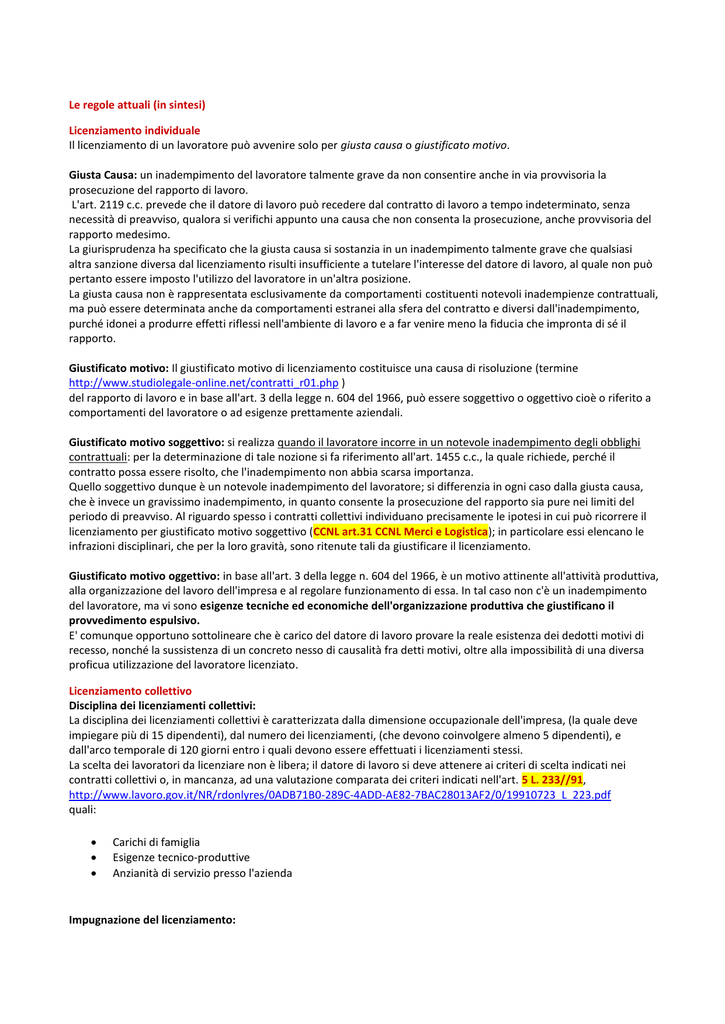 Le regole attuali (in sintesi)

Licenziamento individuale
Il licenziamento di un lavoratore può avvenire solo per giusta causa o giustificato motivo.

Giusta Causa: un inadempimento del lavoratore talmente grave da non consentire anche in via provvisoria la prosecuzione del rapporto di lavoro.
L'art. 2119 c.c. prevede che il datore di lavoro può recedere dal contratto di lavoro a tempo indeterminato, senza necessità di preavviso, qualora si verifichi appunto una causa che non consenta la prosecuzione, anche provvisoria del rapporto medesimo.
La giurisprudenza ha specificato che la giusta causa si sostanzia in un inadempimento talmente grave che qualsiasi altra sanzione diversa dal licenziamento risulti insufficiente a tutelare l'interesse del datore di lavoro, al quale non può pertanto essere imposto l'utilizzo del lavoratore in un'altra posizione.
La giusta causa non è rappresentata esclusivamente da comportamenti costituenti notevoli inadempienze contrattuali, ma può essere determinata anche da comportamenti estranei alla sfera del contratto e diversi dall'inadempimento, purché idonei a produrre effetti riflessi nell'ambiente di lavoro e a far venire meno la fiducia che impronta di sé il rapporto.

Giustificato motivo: Il giustificato motivo di licenziamento costituisce una causa di risoluzione (termine http://www.studiolegale-online.net/contratti_r01.php )
del rapporto di lavoro e in base all'art. 3 della legge n. 604 del 1966, può essere soggettivo o oggettivo cioè o riferito a comportamenti del lavoratore o ad esigenze prettamente aziendali.

Giustificato motivo soggettivo: si realizza quando il lavoratore incorre in un notevole inadempimento degli obblighi contrattuali: per la determinazione di tale nozione si fa riferimento all'art. 1455 c.c., la quale richiede, perché il contratto possa essere risolto, che l'inadempimento non abbia scarsa importanza.
Quello soggettivo dunque è un notevole inadempimento del lavoratore; si differenzia in ogni caso dalla giusta causa, che è invece un gravissimo inadempimento, in quanto consente la prosecuzione del rapporto sia pure nei limiti del periodo di preavviso. Al riguardo spesso i contratti collettivi individuano precisamente le ipotesi in cui può ricorrere il licenziamento per giustificato motivo soggettivo (CCNL art.31 CCNL Merci e Logistica); in particolare essi elencano le infrazioni disciplinari, che per la loro gravità, sono ritenute tali da giustificare il licenziamento.

Giustificato motivo oggettivo: in base all'art. 3 della legge n. 604 del 1966, è un motivo attinente all'attività produttiva, alla organizzazione del lavoro dell'impresa e al regolare funzionamento di essa. In tal caso non c'è un inadempimento del lavoratore, ma vi sono esigenze tecniche ed economiche dell'organizzazione produttiva che giustificano il provvedimento espulsivo.
E' comunque opportuno sottolineare che è carico del datore di lavoro provare la reale esistenza dei dedotti motivi di recesso, nonché la sussistenza di un concreto nesso di causalità fra detti motivi, oltre alla impossibilità di una diversa proficua utilizzazione del lavoratore licenziato.

Licenziamento collettivo
Disciplina dei licenziamenti collettivi:
La disciplina dei licenziamenti collettivi è caratterizzata dalla dimensione occupazionale dell'impresa, (la quale deve impiegare più di 15 dipendenti), dal numero dei licenziamenti, (che devono coinvolgere almeno 5 dipendenti), e dall'arco temporale di 120 giorni entro i quali devono essere effettuati i licenziamenti stessi.
La scelta dei lavoratori da licenziare non è libera; il datore di lavoro si deve attenere ai criteri di scelta indicati nei contratti collettivi o, in mancanza, ad una valutazione comparata dei criteri indicati nell'art. 5 L. 233//91, http://www.lavoro.gov.it/NR/rdonlyres/0ADB71B0-289C-4ADD-AE82-7BAC28013AF2/0/19910723_L_223.pdf quali:

• Carichi di famiglia
• Esigenze tecnico-produttive
• Anzianità di servizio presso l'azienda

Impugnazione del licenziamento: